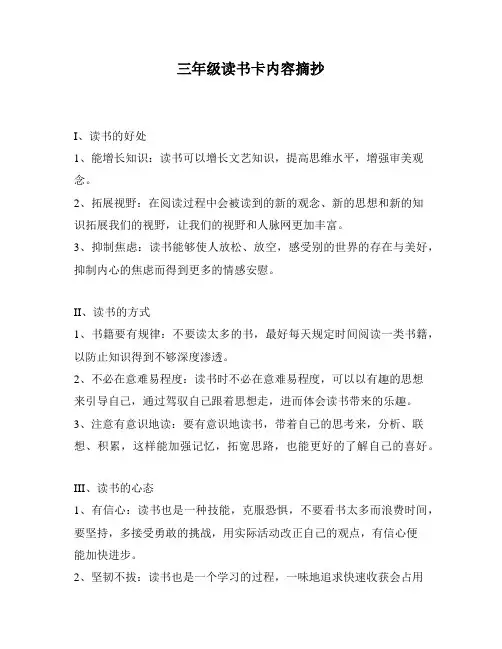 三年级读书卡内容摘抄

I、读书的好处

1、能增长知识：读书可以增长文艺知识，提高思维水平，增强审美观念。

2、拓展视野：在阅读过程中会被读到的新的观念、新的思想和新的知识拓展我们的视野，让我们的视野和人脉网更加丰富。

3、抑制焦虑：读书能够使人放松、放空，感受别的世界的存在与美好，抑制内心的焦虑而得到更多的情感安慰。

II、读书的方式

1、书籍要有规律：不要读太多的书，最好每天规定时间阅读一类书籍，以防止知识得到不够深度渗透。

2、不必在意难易程度：读书时不必在意难易程度，可以以有趣的思想来引导自己，通过驾驭自己跟着思想走，进而体会读书带来的乐趣。

3、注意有意识地读：要有意识地读书，带着自己的思考来，分析、联想、积累，这样能加强记忆，拓宽思路，也能更好的了解自己的喜好。

III、读书的心态

1、有信心：读书也是一种技能，克服恐惧，不要看书太多而浪费时间，要坚持，多接受勇敢的挑战，用实际活动改正自己的观点，有信心便能加快进步。

2、坚韧不拔：读书也是一个学习的过程，一味地追求快速收获会占用